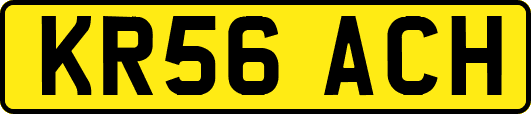 KR56 ACH